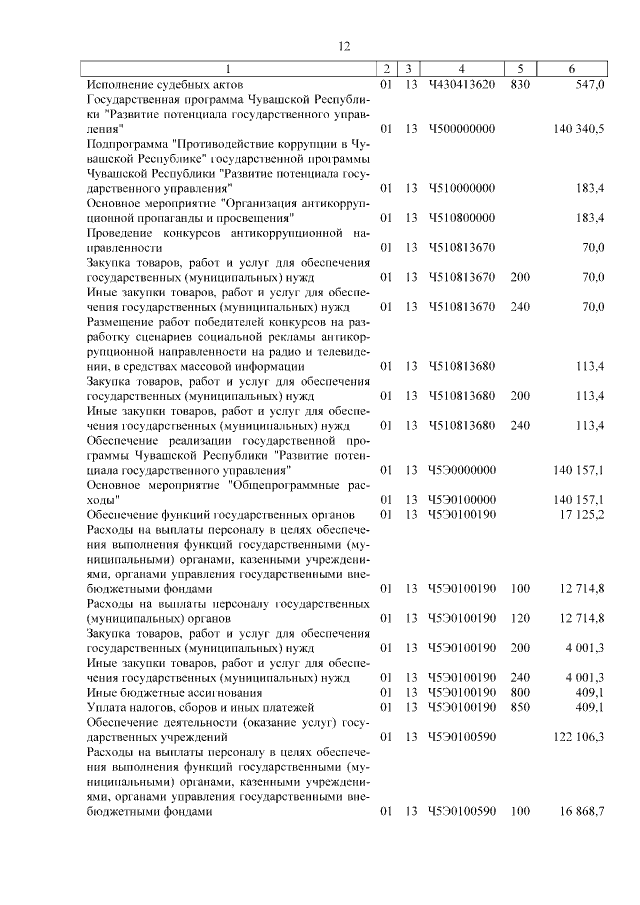 12

| 1 | 2 | 3 | 4 | 5 | 6 |
|---|---|---|---|---|---|
| Исполнение судебных актов | 01 | 13 | Ч430413620 | 830 | 547,0 |
| Государственная программа Чувашской Республики "Развитие потенциала государственного управления" | 01 | 13 | Ч500000000 | | 140 340,5 |
| Подпрограмма "Противодействие коррупции в Чувашской Республике" государственной программы Чувашской Республики "Развитие потенциала государственного управления" | 01 | 13 | Ч510000000 | | 183,4 |
| Основное мероприятие "Организация антикоррупционной пропаганды и просвещения" | 01 | 13 | Ч510800000 | | 183,4 |
| Проведение конкурсов антикоррупционной направленности | 01 | 13 | Ч510813670 | | 70,0 |
| Закупка товаров, работ и услуг для обеспечения государственных (муниципальных) нужд | 01 | 13 | Ч510813670 | 200 | 70,0 |
| Иные закупки товаров, работ и услуг для обеспечения государственных (муниципальных) нужд | 01 | 13 | Ч510813670 | 240 | 70,0 |
| Размещение работ победителей конкурсов на разработку сценариев социальной рекламы антикоррупционной направленности на радио и телевидении, в средствах массовой информации | 01 | 13 | Ч510813680 | | 113,4 |
| Закупка товаров, работ и услуг для обеспечения государственных (муниципальных) нужд | 01 | 13 | Ч510813680 | 200 | 113,4 |
| Иные закупки товаров, работ и услуг для обеспечения государственных (муниципальных) нужд | 01 | 13 | Ч510813680 | 240 | 113,4 |
| Обеспечение реализации государственной программы Чувашской Республики "Развитие потенциала государственного управления" | 01 | 13 | Ч5Э0000000 | | 140 157,1 |
| Основное мероприятие "Общепрограммные расходы" | 01 | 13 | Ч5Э0100000 | | 140 157,1 |
| Обеспечение функций государственных органов | 01 | 13 | Ч5Э0100190 | | 17 125,2 |
| Расходы на выплаты персоналу в целях обеспечения выполнения функций государственными (муниципальными) органами, казенными учреждениями, органами управления государственными внебюджетными фондами | 01 | 13 | Ч5Э0100190 | 100 | 12 714,8 |
| Расходы на выплаты персоналу государственных (муниципальных) органов | 01 | 13 | Ч5Э0100190 | 120 | 12 714,8 |
| Закупка товаров, работ и услуг для обеспечения государственных (муниципальных) нужд | 01 | 13 | Ч5Э0100190 | 200 | 4 001,3 |
| Иные закупки товаров, работ и услуг для обеспечения государственных (муниципальных) нужд | 01 | 13 | Ч5Э0100190 | 240 | 4 001,3 |
| Иные бюджетные ассигнования | 01 | 13 | Ч5Э0100190 | 800 | 409,1 |
| Уплата налогов, сборов и иных платежей | 01 | 13 | Ч5Э0100190 | 850 | 409,1 |
| Обеспечение деятельности (оказание услуг) государственных учреждений | 01 | 13 | Ч5Э0100590 | | 122 106,3 |
| Расходы на выплаты персоналу в целях обеспечения выполнения функций государственными (муниципальными) органами, казенными учреждениями, органами управления государственными внебюджетными фондами | 01 | 13 | Ч5Э0100590 | 100 | 16 868,7 |